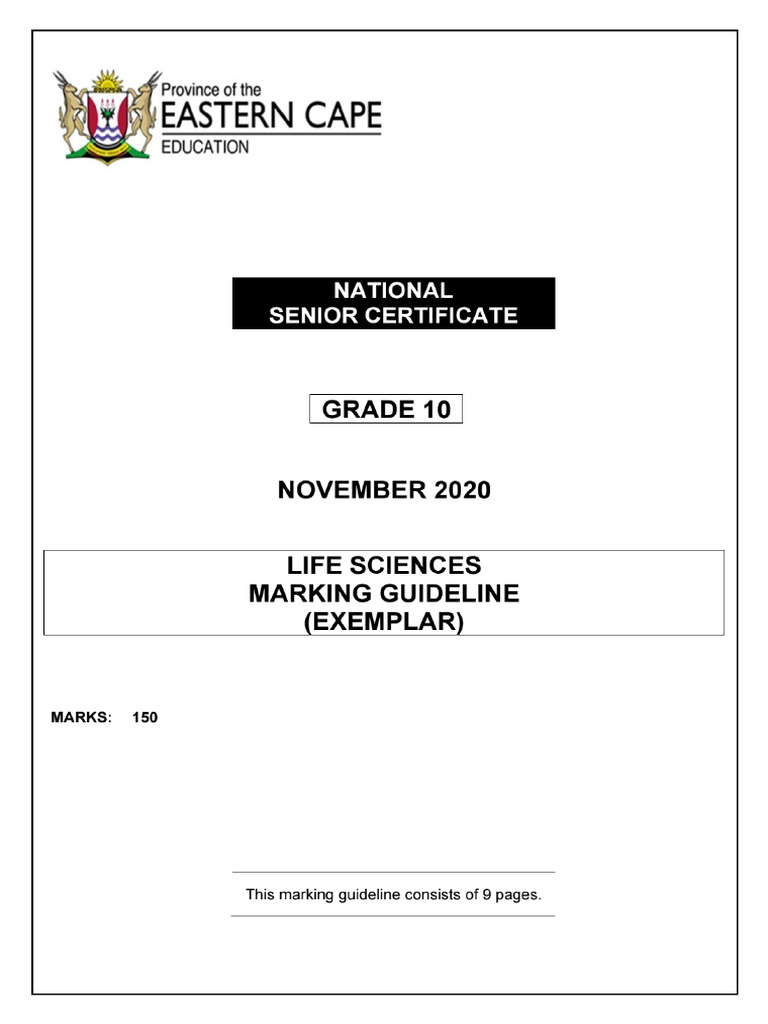 Province of the
EASTERN CAPE
EDUCATION

NATIONAL
SENIOR CERTIFICATE

GRADE 10

NOVEMBER 2020

LIFE SCIENCES
MARKING GUIDELINE
(EXEMPLAR)

MARKS: 150

This marking guideline consists of 9 pages.